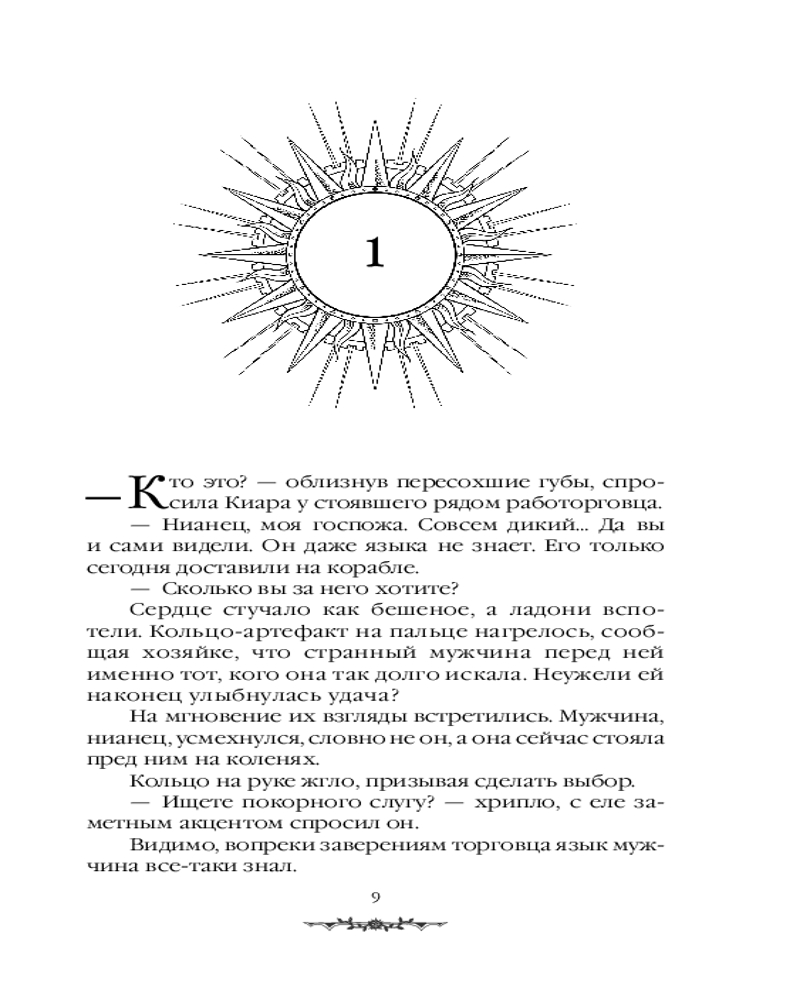 1

— Кто это? — облизнув пересохшие губы, спросила Киара у стоявшего рядом работорговца.

— Нианец, моя госпожа. Совсем дикий... Да вы и сами видели. Он даже языка не знает. Его только сегодня доставили на корабле.

— Сколько вы за него хотите?

Сердце стучало как бешеное, а ладони вспотели. Кольцо-артефакт на пальце нагрелось, сообщая хозяйке, что странный мужчина перед ней именно тот, кого она так долго искала. Неужели ей наконец улыбнулась удача?

На мгновение их взгляды встретились. Мужчина, нианец, усмехнулся, словно не он, а она сейчас стояла пред ним на коленях.

Кольцо на руке жгло, призывая сделать выбор.

— Ищете покорного слугу? — хрипло, с еле заметным акцентом спросил он.

Видимо, вопреки заверениям торговца язык мужчина все-таки знал.

9